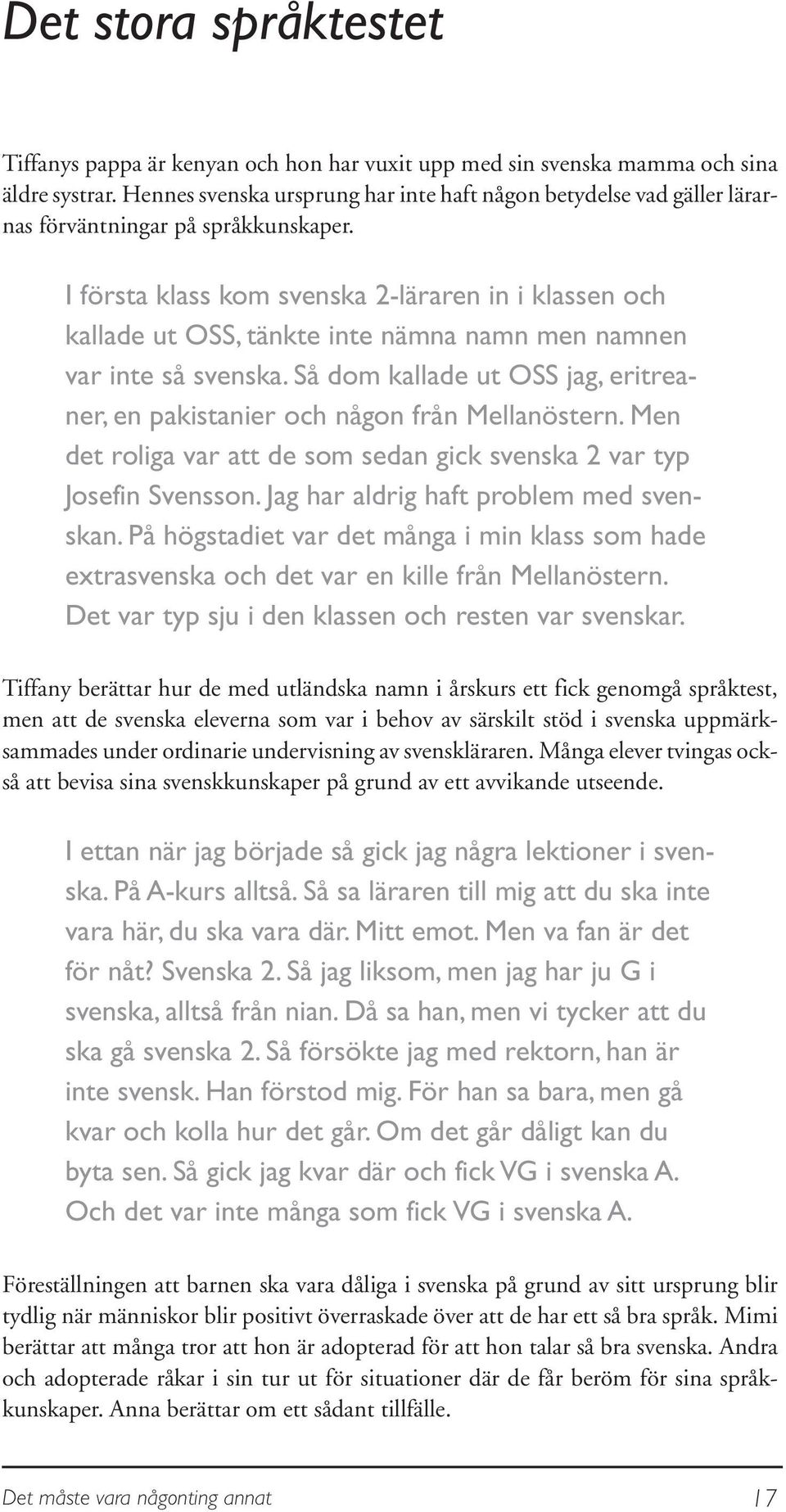 Det stora språktestet

Tiffanys pappa är kenyan och hon har vuxit upp med sin svenska mamma och sina äldre systrar. Hennes svenska ursprung har inte haft någon betydelse vad gäller lärarnas förväntningar på språkkunskaper.

I första klass kom svenska 2-läraren in i klassen och kallade ut OSS, tänkte inte nämna namn men namnen var inte så svenska. Så dom kallade ut OSS jag, eritreaner, en pakistanier och någon från Mellanöstern. Men det roliga var att de som sedan gick svenska 2 var typ Josefin Svensson. Jag har aldrig haft problem med svenskan. På högstadiet var det många i min klass som hade extrasvenska och det var en kille från Mellanöstern. Det var typ sju i den klassen och resten var svenskar.

Tiffany berättar hur de med utländska namn i årskurs ett fick genomgå språktest, men att de svenska eleverna som var i behov av särskilt stöd i svenska uppmärksammades under ordinarie undervisning av svenskläraren. Många elever tvingas också att bevisa sina svenskkunskaper på grund av ett avvikande utseende.

I ettan när jag började så gick jag några lektioner i svenska. På A-kurs alltså. Så sa läraren till mig att du ska inte vara här, du ska vara där. Mitt emot. Men va fan är det för nåt? Svenska 2. Så jag liksom, men jag har ju G i svenska, alltså från nian. Då sa han, men vi tycker att du ska gå svenska 2. Så försökte jag med rektorn, han är inte svensk. Han förstod mig. För han sa bara, men gå kvar och kolla hur det går. Om det går dåligt kan du byta sen. Så gick jag kvar där och fick VG i svenska A. Och det var inte många som fick VG i svenska A.

Föreställningen att barnen ska vara dåliga i svenska på grund av sitt ursprung blir tydlig när människor blir positivt överraskade över att de har ett så bra språk. Mimi berättar att många tror att hon är adopterad för att hon talar så bra svenska. Andra och adopterade råkar i sin tur ut för situationer där de får beröm för sina språkkunskaper. Anna berättar om ett sådant tillfälle.

Det måste vara någonting annat 17